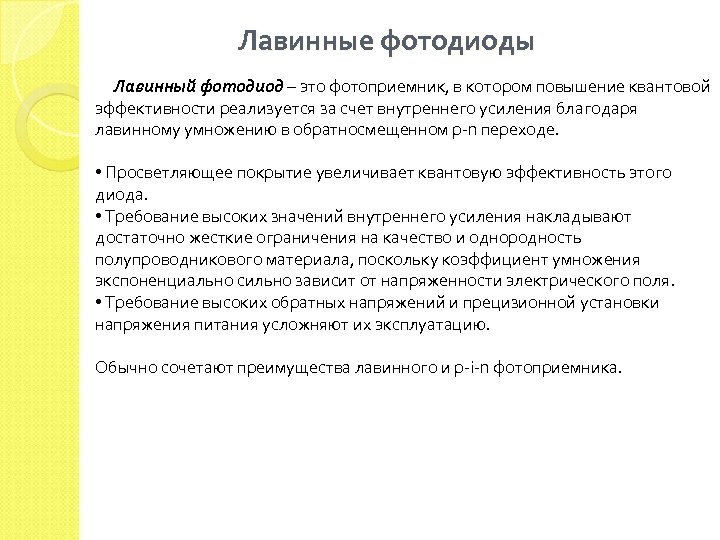 Лавинные фотодиоды

Лавинный фотодиод – это фотоприемник, в котором повышение квантовой эффективности реализуется за счет внутреннего усиления благодаря лавинному умножению в обратносмещенном p-n переходе.

• Просветляющее покрытие увеличивает квантовую эффективность этого диода.
• Требование высоких значений внутреннего усиления накладывают достаточно жесткие ограничения на качество и однородность полупроводникового материала, поскольку коэффициент умножения экспоненциально сильно зависит от напряженности электрического поля.
• Требование высоких обратных напряжений и прецизионной установки напряжения питания усложняют их эксплуатацию.

Обычно сочетают преимущества лавинного и p-i-n фотоприемника.